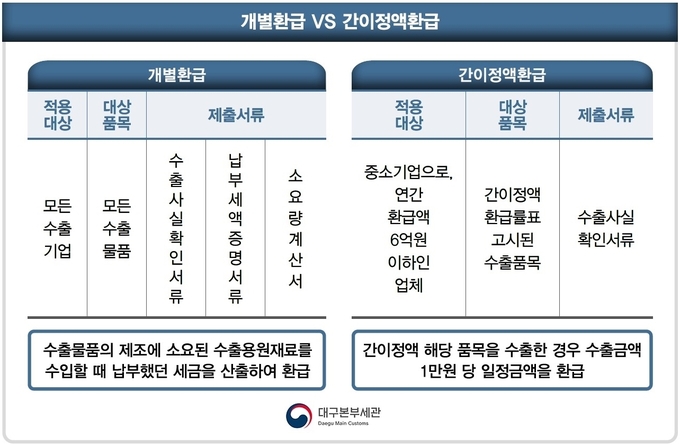 개별환급 VS 간이정액환급

개별환급

| 적용 대상 | 대상 품목 | 제출서류 | | |
|---|---|---|---|---|
| 모든 수출 기업 | 모든 수출 물품 | 수출사실확인서류 | 납부세액증명서류 | 소요량계산서 |

수출물품의 제조에 소요된 수출용원재료를 수입할 때 납부했던 세금을 산출하여 환급

간이정액환급

| 적용 대상 | 대상 품목 | 제출서류 |
|---|---|---|
| 중소기업으로, 연간 환급액 6억원 이하인 업체 | 간이정액 환급률표 고시된 수출품목 | 수출사실 확인서류 |

간이정액 해당 품목을 수출한 경우 수출금액 1만원 당 일정금액을 환급

대구본부세관
Daegu Main Customs